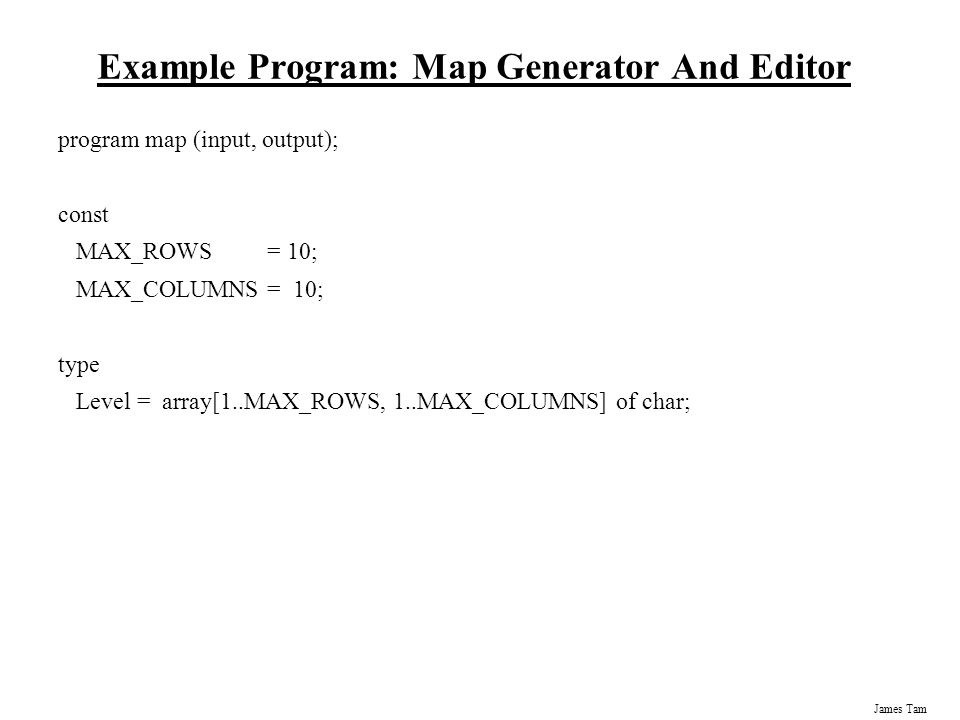 Example Program: Map Generator And Editor

program map (input, output);

const
MAX_ROWS = 10;
MAX_COLUMNS = 10;

type
Level = array[1..MAX_ROWS, 1..MAX_COLUMNS] of char;

James Tam